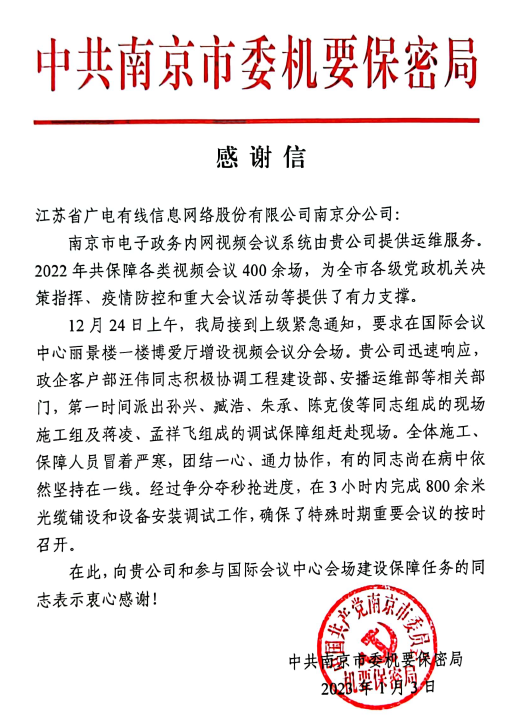 中共南京市委机要保密局

感谢信

江苏省广电有线信息网络股份有限公司南京分公司：

南京市电子政务内网视频会议系统由贵公司提供运维服务。2022年共保障各类视频会议400余场，为全市各级党政机关决策指挥、疫情防控和重大会议活动等提供了有力支撑。

12月24日上午，我局接到上级紧急通知，要求在国际会议中心丽景楼一楼博爱厅增设视频会议分会场。贵公司迅速响应，政企客户部汪伟同志积极协调工程建设部、安播运维部等相关部门，第一时间派出孙兴、臧浩、朱承、陈克俊等同志组成的现场施工组及蒋凌、孟祥飞组成的调试保障组赶赴现场。全体施工、保障人员冒着严寒，团结一心、通力协作，有的同志尚在病中依然坚持在一线。经过争分夺秒抢进度，在3小时内完成800余米光缆铺设和设备安装调试工作，确保了特殊时期重要会议的按时召开。

在此，向贵公司和参与国际会议中心会场建设保障任务的同志表示衷心感谢！

中国共产党南京市委员会机要保密局

中共南京市委机要保密局
2023年1月3日